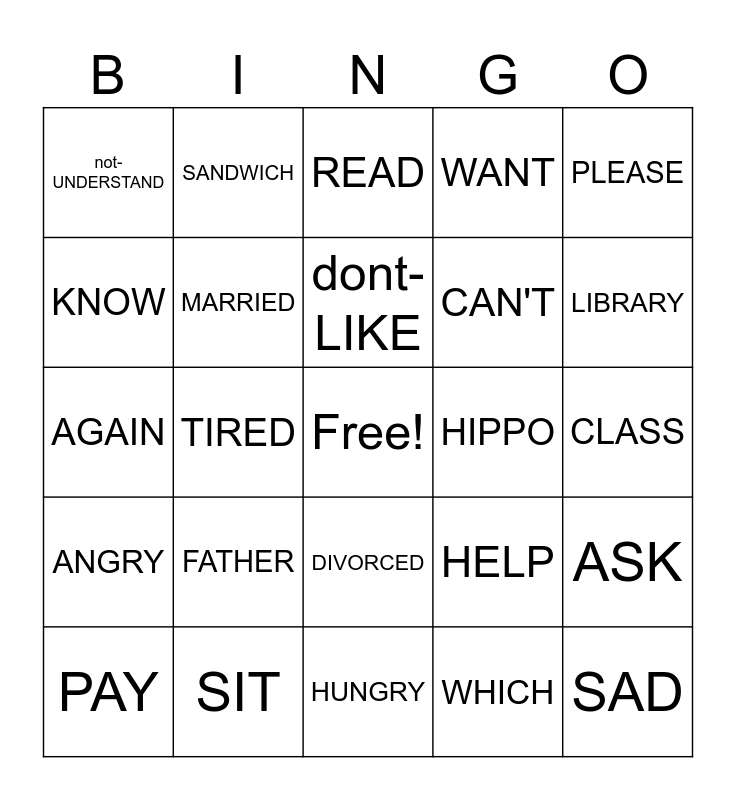 | B | I | N | G | O |
|---|---|---|---|---|
| not-UNDERSTAND | SANDWICH | READ | WANT | PLEASE |
| KNOW | MARRIED | dont-LIKE | CAN'T | LIBRARY |
| AGAIN | TIRED | Free! | HIPPO | CLASS |
| ANGRY | FATHER | DIVORCED | HELP | ASK |
| PAY | SIT | HUNGRY | WHICH | SAD |